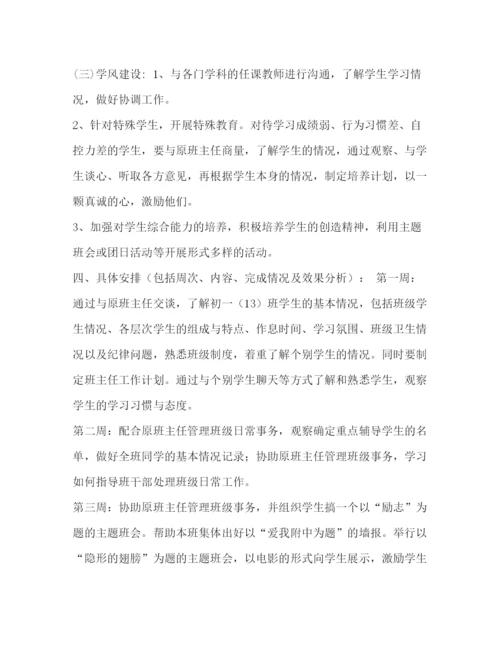 (三)学风建设：1、与各门学科的任课教师进行沟通，了解学生学习情况，做好协调工作。

2、针对特殊学生，开展特殊教育。对待学习成绩弱、行为习惯差、自控力差的学生，要与原班主任商量，了解学生的情况，通过观察、与学生谈心、听取各方意见，再根据学生本身的情况，制定培养计划，以一颗真诚的心，激励他们。

3、加强对学生综合能力的培养，积极培养学生的创造精神，利用主题班会或团日活动等开展形式多样的活动。

四、具体安排（包括周次、内容、完成情况及效果分析）： 第一周：通过与原班主任交谈，了解初一（13）班学生的基本情况，包括班级学生情况、各层次学生的组成与特点、作息时间、学习氛围、班级卫生情况以及纪律问题，熟悉班级制度，着重了解个别学生的情况。同时要制定班主任工作计划。通过与个别学生聊天等方式了解和熟悉学生，观察学生的学习习惯与态度。

第二周：配合原班主任管理班级日常事务，观察确定重点辅导学生的名单，做好全班同学的基本情况记录；协助原班主任管理班级事务，学习如何指导班干部处理班级日常工作。

第三周：协助原班主任管理班级事务，并组织学生搞一个以“励志”为题的主题班会。帮助本班集体出好以“爱我附中为题”的墙报。举行以“隐形的翅膀”为题的主题班会，以电影的形式向学生展示，激励学生